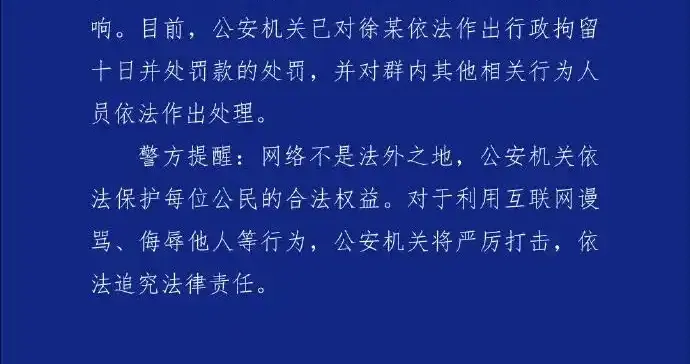 响。目前，公安机关已对徐某依法作出行政拘留十日并处罚款的处罚，并对群内其他相关行为人员依法作出处理。

警方提醒：网络不是法外之地，公安机关依法保护每位公民的合法权益。对于利用互联网谩骂、侮辱他人等行为，公安机关将严厉打击，依法追究法律责任。